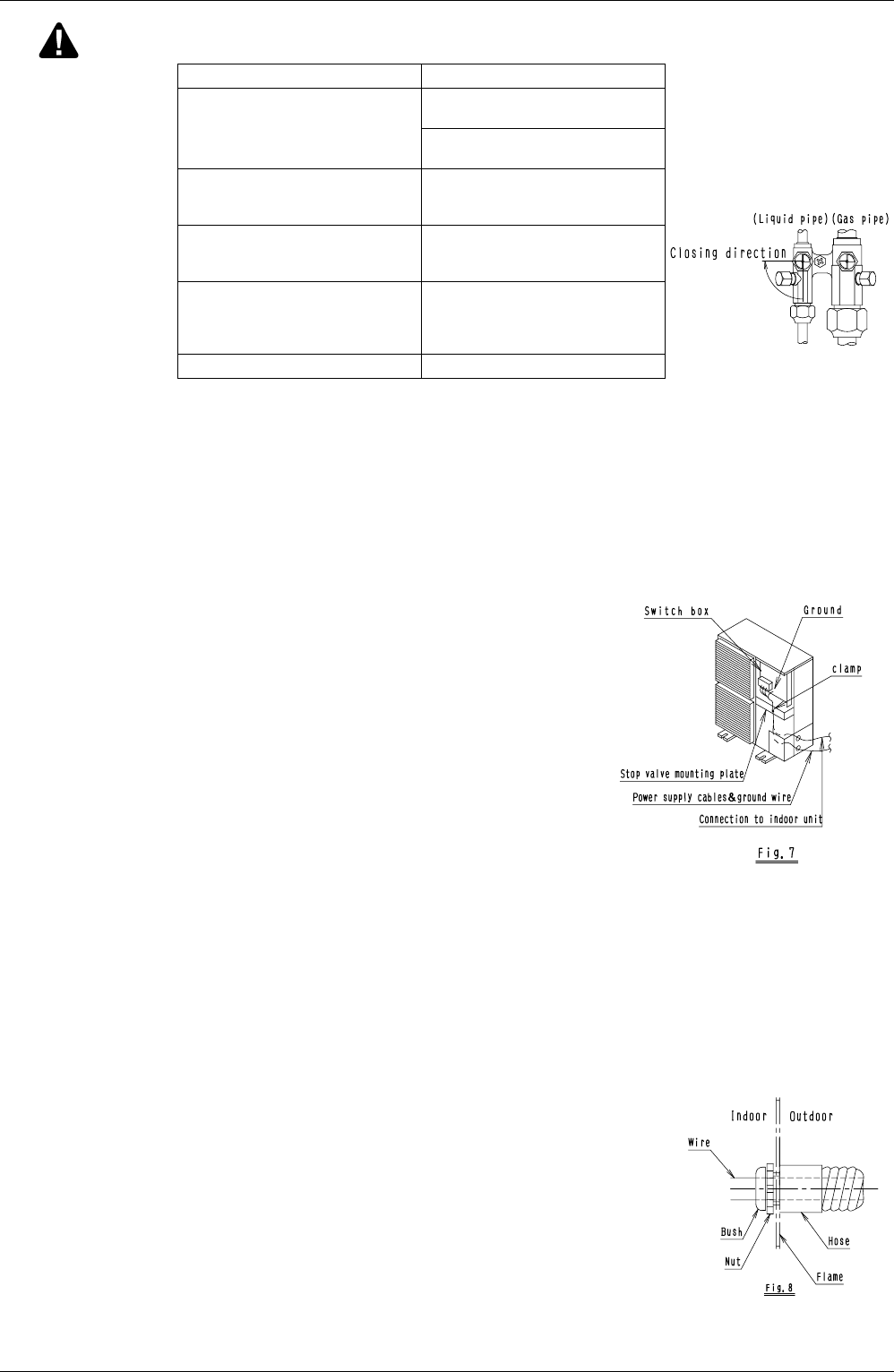 (Liquid pipe) (Gas pipe)
Closing direction

Switch box
Ground
clamp
Stop valve mounting plate
Power supply cables&ground wire
Connection to indoor unit
Fig. 7

Indoor
Outdoor
Wire
Bush
Nut
Hose
Flame
Fig. 8